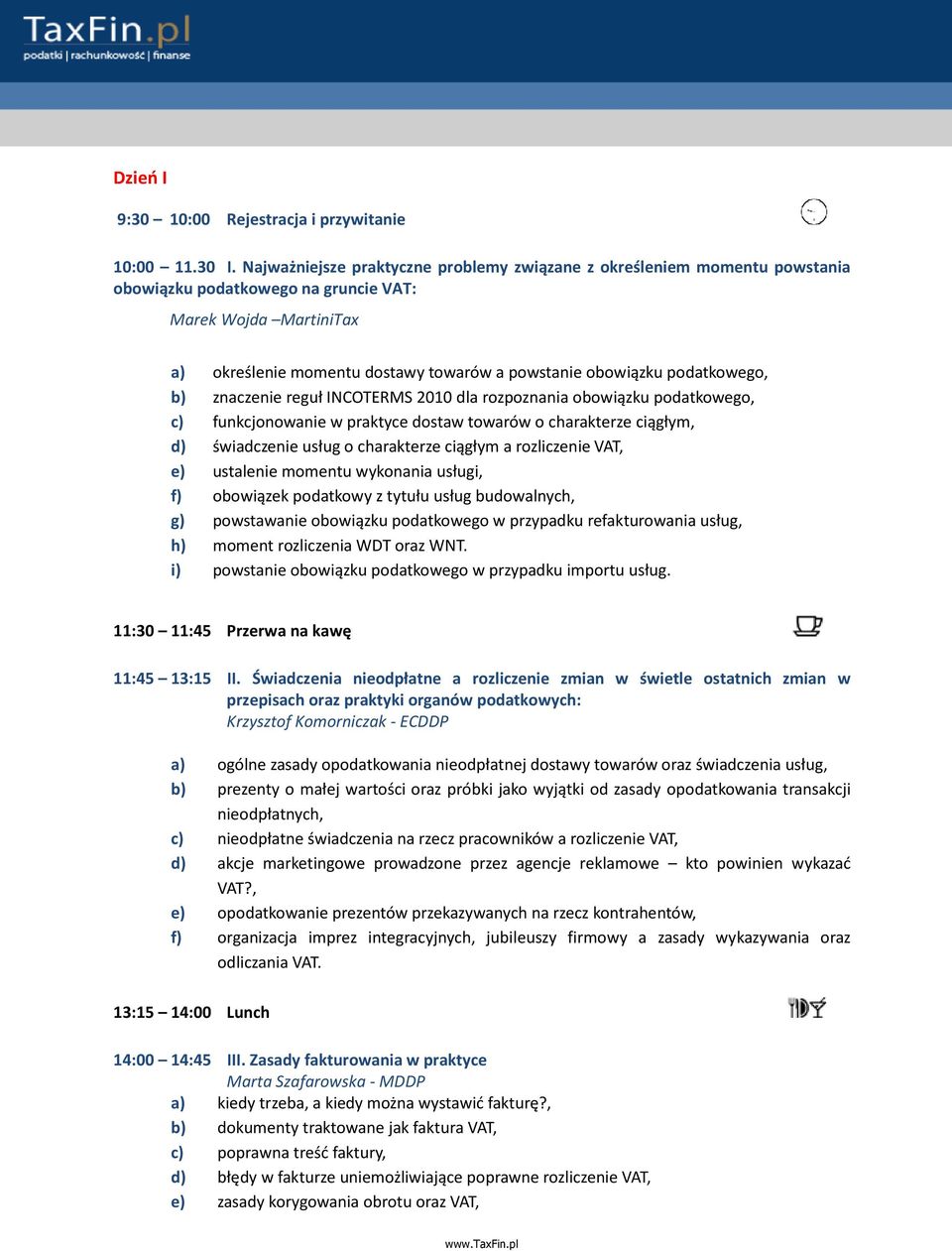 TaxFin.pl
podatki | rachunkowość | finanse

Dzień I

9:30 – 10:00 Rejestracja i przywitanie

10:00 – 11.30 I. Najważniejsze praktyczne problemy związane z określeniem momentu powstania obowiązku podatkowego na gruncie VAT:

Marek Wojda –MartiniTax

a) określenie momentu dostawy towarów a powstanie obowiązku podatkowego,
b) znaczenie reguł INCOTERMS 2010 dla rozpoznania obowiązku podatkowego,
c) funkcjonowanie w praktyce dostaw towarów o charakterze ciągłym,
d) świadczenie usług o charakterze ciągłym a rozliczenie VAT,
e) ustalenie momentu wykonania usługi,
f) obowiązek podatkowy z tytułu usług budowalnych,
g) powstawanie obowiązku podatkowego w przypadku refakturowania usług,
h) moment rozliczenia WDT oraz WNT.
i) powstanie obowiązku podatkowego w przypadku importu usług.

11:30 – 11:45 Przerwa na kawę

11:45 – 13:15 II. Świadczenia nieodpłatne a rozliczenie zmian w świetle ostatnich zmian w przepisach oraz praktyki organów podatkowych:
Krzysztof Komorniczak - ECDDP

a) ogólne zasady opodatkowania nieodpłatnej dostawy towarów oraz świadczenia usług,
b) prezenty o małej wartości oraz próbki jako wyjątki od zasady opodatkowania transakcji nieodpłatnych,
c) nieodpłatne świadczenia na rzecz pracowników a rozliczenie VAT,
d) akcje marketingowe prowadzone przez agencje reklamowe – kto powinien wykazać VAT?,
e) opodatkowanie prezentów przekazywanych na rzecz kontrahentów,
f) organizacja imprez integracyjnych, jubileuszy firmowy a zasady wykazywania oraz odliczania VAT.

13:15 – 14:00 Lunch

14:00 – 14:45 III. Zasady fakturowania w praktyce
Marta Szafarowska - MDDP
a) kiedy trzeba, a kiedy można wystawić fakturę?,
b) dokumenty traktowane jak faktura VAT,
c) poprawna treść faktury,
d) błędy w fakturze uniemożliwiające poprawne rozliczenie VAT,
e) zasady korygowania obrotu oraz VAT,

www.TaxFin.pl